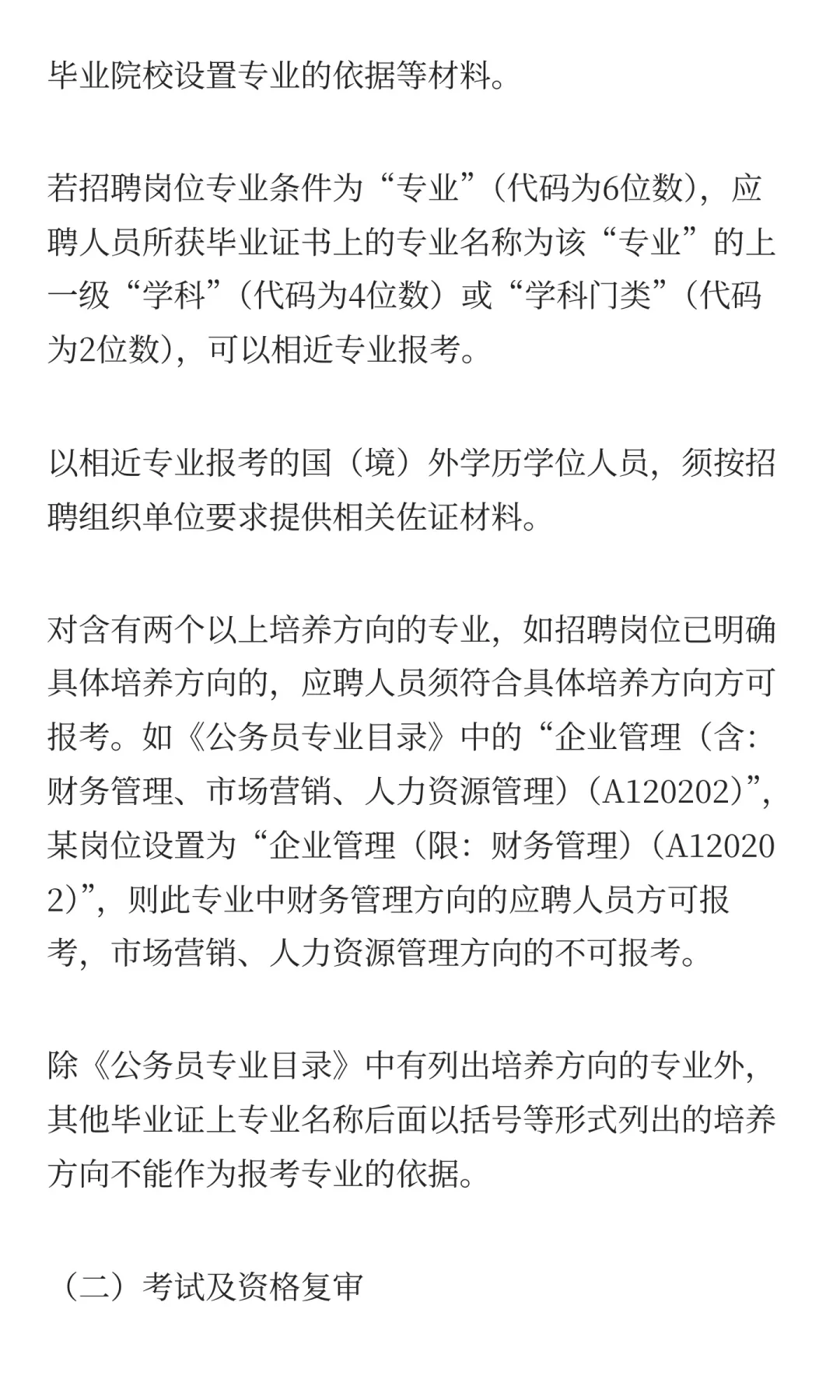 毕业院校设置专业的依据等材料。

若招聘岗位专业条件为“专业”（代码为6位数），应聘人员所获毕业证书上的专业名称为该“专业”的上一级“学科”（代码为4位数）或“学科门类”（代码为2位数），可以相近专业报考。

以相近专业报考的国（境）外学历学位人员，须按招聘组织单位要求提供相关佐证材料。

对含有两个以上培养方向的专业，如招聘岗位已明确具体培养方向的，应聘人员须符合具体培养方向方可报考。如《公务员专业目录》中的“企业管理（含：财务管理、市场营销、人力资源管理）（A120202）”，某岗位设置为“企业管理（限：财务管理）（A120202）”，则此专业中财务管理方向的应聘人员方可报考，市场营销、人力资源管理方向的不可报考。

除《公务员专业目录》中有列出培养方向的专业外，其他毕业证上专业名称后面以括号等形式列出的培养方向不能作为报考专业的依据。

（二）考试及资格复审